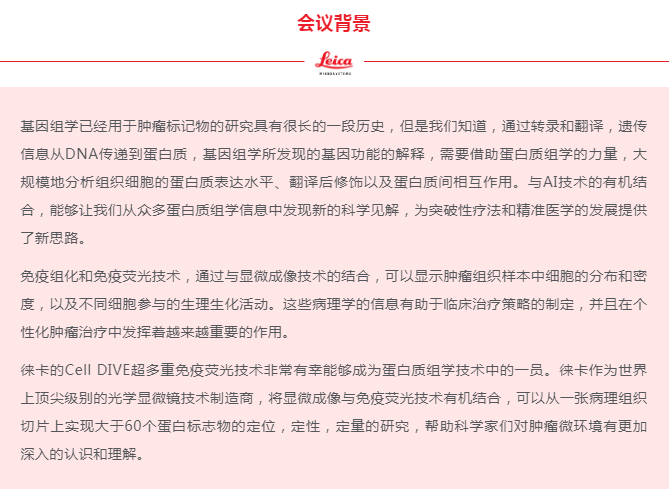 会议背景

Leica
MICROSYSTEMS

基因组学已经用于肿瘤标记物的研究具有很长的一段历史，但是我们知道，通过转录和翻译，遗传信息从DNA传递到蛋白质，基因组学所发现的基因功能的解释，需要借助蛋白质组学的力量，大规模地分析组织细胞的蛋白质表达水平、翻译后修饰以及蛋白质间相互作用。与AI技术的有机结合，能够让我们从众多蛋白质组学信息中发现新的科学见解，为突破性疗法和精准医学的发展提供了新思路。

免疫组化和免疫荧光技术，通过与显微成像技术的结合，可以显示肿瘤组织样本中细胞的分布和密度，以及不同细胞参与的生理生化活动。这些病理学的信息有助于临床治疗策略的制定，并且在个性化肿瘤治疗中发挥着越来越重要的作用。

徕卡的Cell DIVE超多重免疫荧光技术非常有幸能够成为蛋白质组学技术中的一员。徕卡作为世界上顶尖级别的光学显微镜技术制造商，将显微成像与免疫荧光技术有机结合，可以从一张病理组织切片上实现大于60个蛋白标志物的定位，定性，定量的研究，帮助科学家们对肿瘤微环境有更加深入的认识和理解。